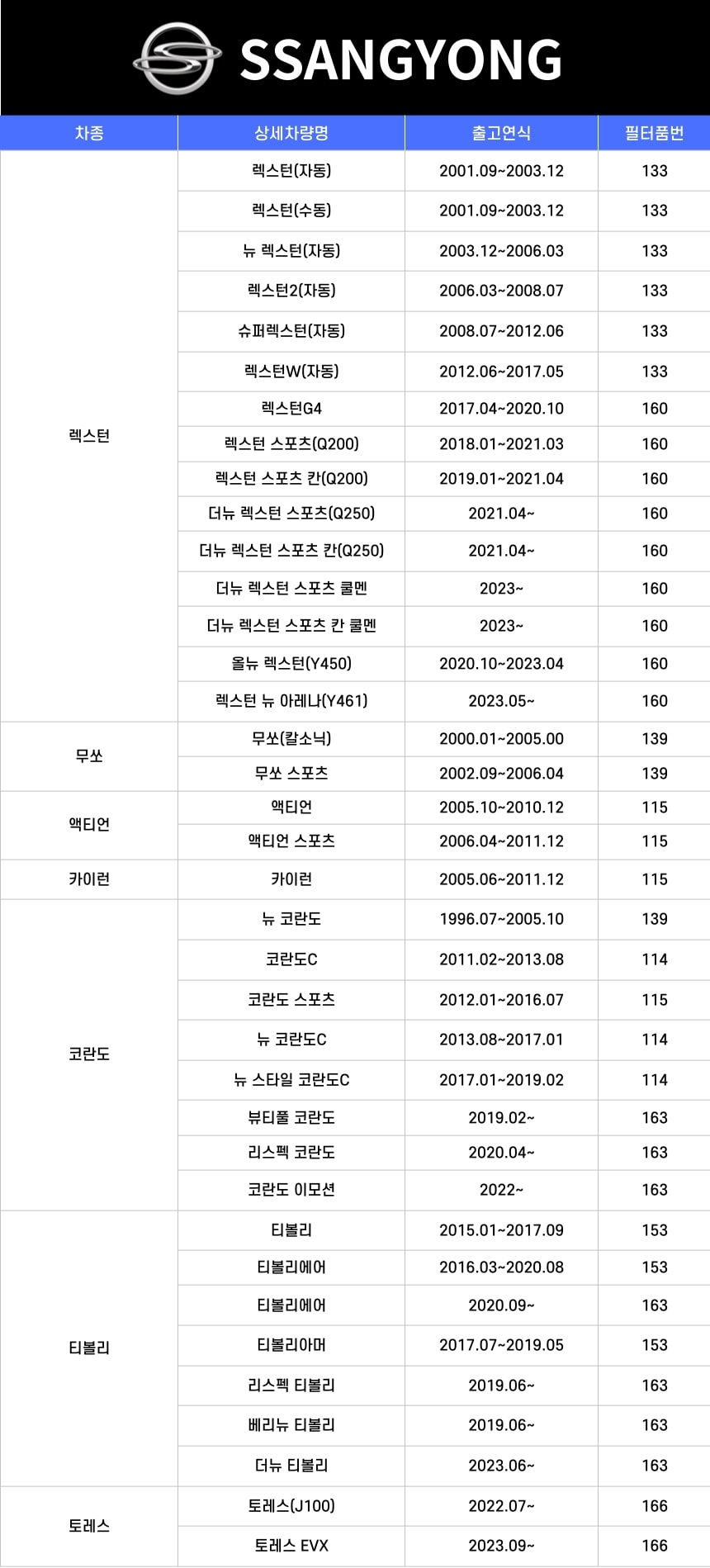 SSANGYONG

| 차종 | 상세차량명 | 출고연식 | 필터품번 |
|---|---|---|---|
| 렉스턴 | 렉스턴(자동) | 2001.09~2003.12 | 133 |
| | 렉스턴(수동) | 2001.09~2003.12 | 133 |
| | 뉴 렉스턴(자동) | 2003.12~2006.03 | 133 |
| | 렉스턴2(자동) | 2006.03~2008.07 | 133 |
| | 슈퍼렉스턴(자동) | 2008.07~2012.06 | 133 |
| | 렉스턴W(자동) | 2012.06~2017.05 | 133 |
| | 렉스턴G4 | 2017.04~2020.10 | 160 |
| | 렉스턴 스포츠(Q200) | 2018.01~2021.03 | 160 |
| | 렉스턴 스포츠 칸(Q200) | 2019.01~2021.04 | 160 |
| | 더뉴 렉스턴 스포츠(Q250) | 2021.04~ | 160 |
| | 더뉴 렉스턴 스포츠 칸(Q250) | 2021.04~ | 160 |
| | 더뉴 렉스턴 스포츠 쿨멘 | 2023~ | 160 |
| | 더뉴 렉스턴 스포츠 칸 쿨멘 | 2023~ | 160 |
| | 올뉴 렉스턴(Y450) | 2020.10~2023.04 | 160 |
| | 렉스턴 뉴 아레나(Y461) | 2023.05~ | 160 |
| 무쏘 | 무쏘(칼소닉) | 2000.01~2005.00 | 139 |
| | 무쏘 스포츠 | 2002.09~2006.04 | 139 |
| 액티언 | 액티언 | 2005.10~2010.12 | 115 |
| | 액티언 스포츠 | 2006.04~2011.12 | 115 |
| 카이런 | 카이런 | 2005.06~2011.12 | 115 |
| 코란도 | 뉴 코란도 | 1996.07~2005.10 | 139 |
| | 코란도C | 2011.02~2013.08 | 114 |
| | 코란도 스포츠 | 2012.01~2016.07 | 115 |
| | 뉴 코란도C | 2013.08~2017.01 | 114 |
| | 뉴 스타일 코란도C | 2017.01~2019.02 | 114 |
| | 뷰티풀 코란도 | 2019.02~ | 163 |
| | 리스펙 코란도 | 2020.04~ | 163 |
| | 코란도 이모션 | 2022~ | 163 |
| 티볼리 | 티볼리 | 2015.01~2017.09 | 153 |
| | 티볼리에어 | 2016.03~2020.08 | 153 |
| | 티볼리에어 | 2020.09~ | 163 |
| | 티볼리아머 | 2017.07~2019.05 | 153 |
| | 리스펙 티볼리 | 2019.06~ | 163 |
| | 베리뉴 티볼리 | 2019.06~ | 163 |
| | 더뉴 티볼리 | 2023.06~ | 163 |
| 토레스 | 토레스(J100) | 2022.07~ | 166 |
| | 토레스 EVX | 2023.09~ | 166 |